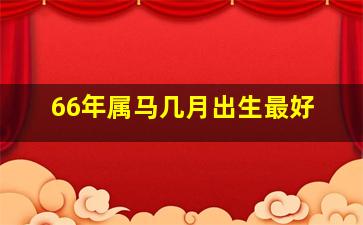 66年属马几月出生最好